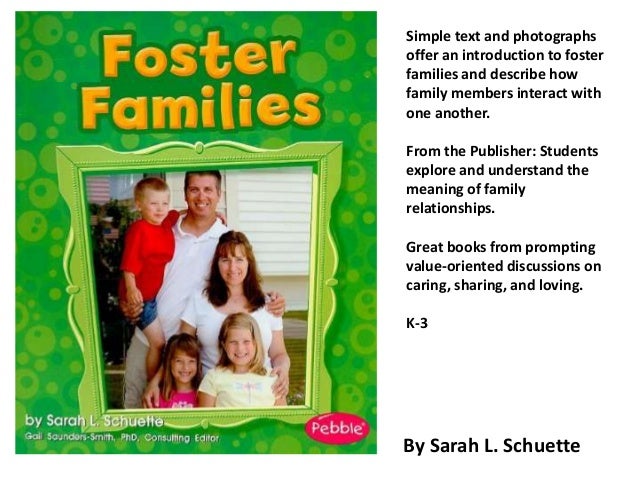 Foster Families

by Sarah L. Schuette
Gail Saunders-Smith, PhD, Consulting Editor

Pebble

Simple text and photographs offer an introduction to foster families and describe how family members interact with one another.

From the Publisher: Students explore and understand the meaning of family relationships.

Great books from prompting value-oriented discussions on caring, sharing, and loving.

K-3

By Sarah L. Schuette